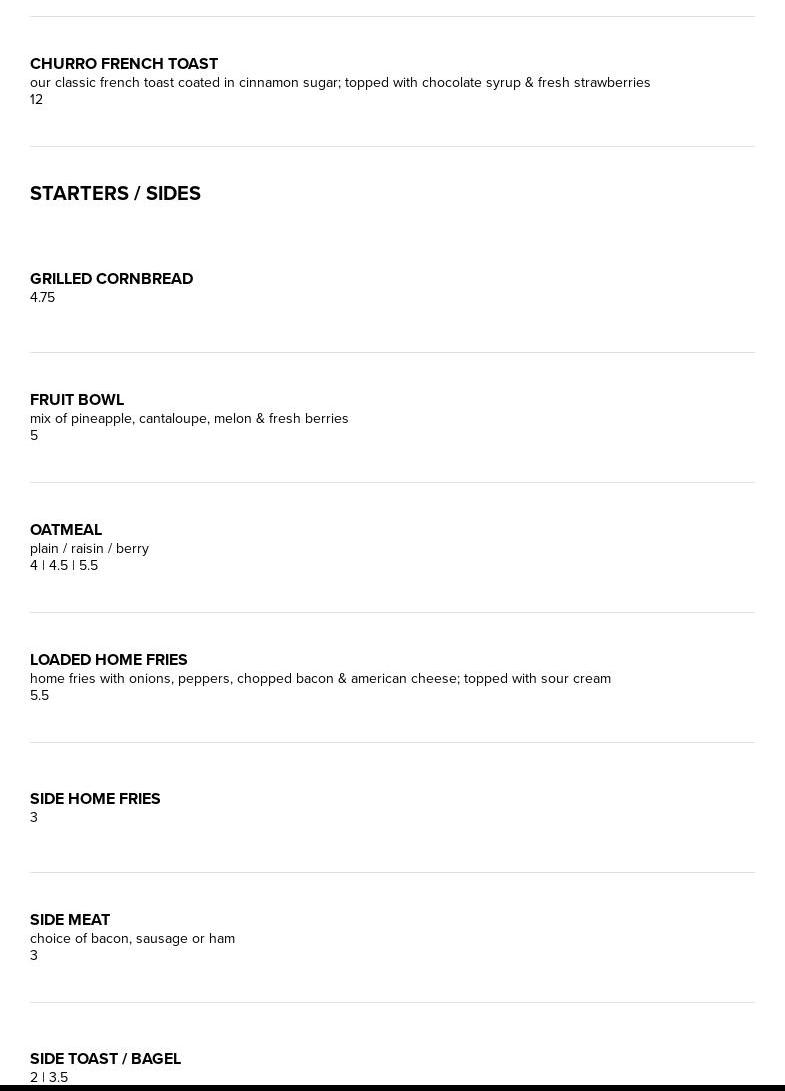 CHURRO FRENCH TOAST
our classic french toast coated in cinnamon sugar; topped with chocolate syrup & fresh strawberries
12

STARTERS / SIDES

GRILLED CORNBREAD
4.75

FRUIT BOWL
mix of pineapple, cantaloupe, melon & fresh berries
5

OATMEAL
plain / raisin / berry
4 | 4.5 | 5.5

LOADED HOME FRIES
home fries with onions, peppers, chopped bacon & american cheese; topped with sour cream
5.5

SIDE HOME FRIES
3

SIDE MEAT
choice of bacon, sausage or ham
3

SIDE TOAST / BAGEL
2 | 3.5